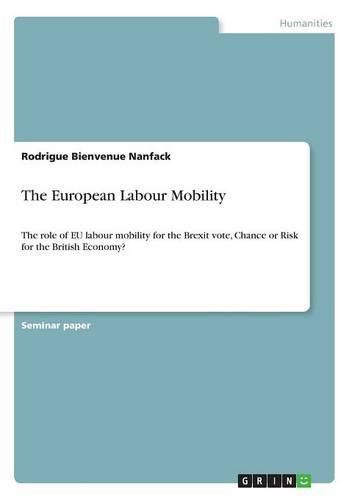 Humanities

Rodrigue Bienvenue Nanfack

The European Labour Mobility

The role of EU labour mobility for the Brexit vote, Chance or Risk for the British Economy?

Seminar paper

GRIN